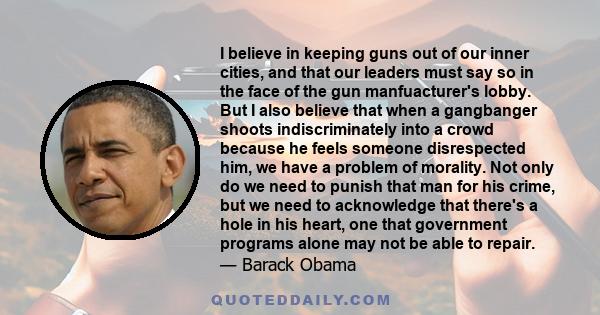 I believe in keeping guns out of our inner cities, and that our leaders must say so in the face of the gun manfuacturer's lobby. But I also believe that when a gangbanger shoots indiscriminately into a crowd because he feels someone disrespected him, we have a problem of morality. Not only do we need to punish that man for his crime, but we need to acknowledge that there's a hole in his heart, one that government programs alone may not be able to repair.
— Barack Obama

QUOTEDDAILY.COM